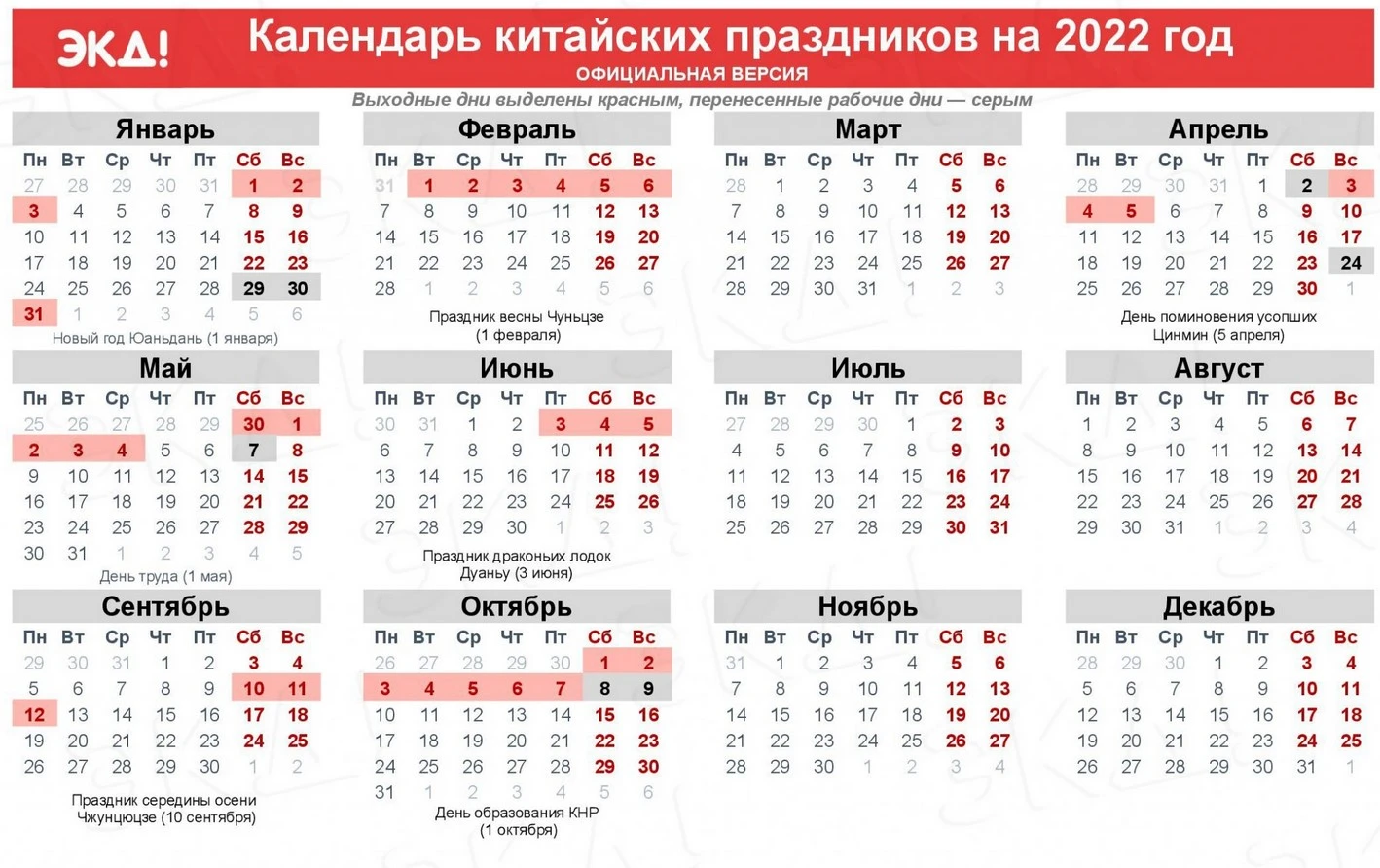 ЭКД!

Календарь китайских праздников на 2022 год

ОФИЦИАЛЬНАЯ ВЕРСИЯ

Выходные дни выделены красным, перенесенные рабочие дни — серым

Январь

| Пн | Вт | Ср | Чт | Пт | Сб | Вс |
|---|---|---|---|---|---|---|
| 27 | 28 | 29 | 30 | 31 | 1 | 2 |
| 3 | 4 | 5 | 6 | 7 | 8 | 9 |
| 10 | 11 | 12 | 13 | 14 | 15 | 16 |
| 17 | 18 | 19 | 20 | 21 | 22 | 23 |
| 24 | 25 | 26 | 27 | 28 | 29 | 30 |
| 31 | 1 | 2 | 3 | 4 | 5 | 6 |

Новый год Юаньдань (1 января)

Февраль

| Пн | Вт | Ср | Чт | Пт | Сб | Вс |
|---|---|---|---|---|---|---|
| 31 | 1 | 2 | 3 | 4 | 5 | 6 |
| 7 | 8 | 9 | 10 | 11 | 12 | 13 |
| 14 | 15 | 16 | 17 | 18 | 19 | 20 |
| 21 | 22 | 23 | 24 | 25 | 26 | 27 |
| 28 | 1 | 2 | 3 | 4 | 5 | 6 |

Праздник весны Чуньцзе (1 февраля)

Март

| Пн | Вт | Ср | Чт | Пт | Сб | Вс |
|---|---|---|---|---|---|---|
| 28 | 1 | 2 | 3 | 4 | 5 | 6 |
| 7 | 8 | 9 | 10 | 11 | 12 | 13 |
| 14 | 15 | 16 | 17 | 18 | 19 | 20 |
| 21 | 22 | 23 | 24 | 25 | 26 | 27 |
| 28 | 29 | 30 | 31 | 1 | 2 | 3 |

Апрель

| Пн | Вт | Ср | Чт | Пт | Сб | Вс |
|---|---|---|---|---|---|---|
| 28 | 29 | 30 | 31 | 1 | 2 | 3 |
| 4 | 5 | 6 | 7 | 8 | 9 | 10 |
| 11 | 12 | 13 | 14 | 15 | 16 | 17 |
| 18 | 19 | 20 | 21 | 22 | 23 | 24 |
| 25 | 26 | 27 | 28 | 29 | 30 | 1 |

День поминовения усопших Цинмин (5 апреля)

Май

| Пн | Вт | Ср | Чт | Пт | Сб | Вс |
|---|---|---|---|---|---|---|
| 25 | 26 | 27 | 28 | 29 | 30 | 1 |
| 2 | 3 | 4 | 5 | 6 | 7 | 8 |
| 9 | 10 | 11 | 12 | 13 | 14 | 15 |
| 16 | 17 | 18 | 19 | 20 | 21 | 22 |
| 23 | 24 | 25 | 26 | 27 | 28 | 29 |
| 30 | 31 | 1 | 2 | 3 | 4 | 5 |

День труда (1 мая)

Июнь

| Пн | Вт | Ср | Чт | Пт | Сб | Вс |
|---|---|---|---|---|---|---|
| 30 | 31 | 1 | 2 | 3 | 4 | 5 |
| 6 | 7 | 8 | 9 | 10 | 11 | 12 |
| 13 | 14 | 15 | 16 | 17 | 18 | 19 |
| 20 | 21 | 22 | 23 | 24 | 25 | 26 |
| 27 | 28 | 29 | 30 | 1 | 2 | 3 |

Праздник драконьих лодок Дуаньу (3 июня)

Июль

| Пн | Вт | Ср | Чт | Пт | Сб | Вс |
|---|---|---|---|---|---|---|
| 27 | 28 | 29 | 30 | 1 | 2 | 3 |
| 4 | 5 | 6 | 7 | 8 | 9 | 10 |
| 11 | 12 | 13 | 14 | 15 | 16 | 17 |
| 18 | 19 | 20 | 21 | 22 | 23 | 24 |
| 25 | 26 | 27 | 28 | 29 | 30 | 31 |

Август

| Пн | Вт | Ср | Чт | Пт | Сб | Вс |
|---|---|---|---|---|---|---|
| 1 | 2 | 3 | 4 | 5 | 6 | 7 |
| 8 | 9 | 10 | 11 | 12 | 13 | 14 |
| 15 | 16 | 17 | 18 | 19 | 20 | 21 |
| 22 | 23 | 24 | 25 | 26 | 27 | 28 |
| 29 | 30 | 31 | 1 | 2 | 3 | 4 |

Сентябрь

| Пн | Вт | Ср | Чт | Пт | Сб | Вс |
|---|---|---|---|---|---|---|
| 29 | 30 | 31 | 1 | 2 | 3 | 4 |
| 5 | 6 | 7 | 8 | 9 | 10 | 11 |
| 12 | 13 | 14 | 15 | 16 | 17 | 18 |
| 19 | 20 | 21 | 22 | 23 | 24 | 25 |
| 26 | 27 | 28 | 29 | 30 | 1 | 2 |

Праздник середины осени Чжунцюцзе (10 сентября)

Октябрь

| Пн | Вт | Ср | Чт | Пт | Сб | Вс |
|---|---|---|---|---|---|---|
| 26 | 27 | 28 | 29 | 30 | 1 | 2 |
| 3 | 4 | 5 | 6 | 7 | 8 | 9 |
| 10 | 11 | 12 | 13 | 14 | 15 | 16 |
| 17 | 18 | 19 | 20 | 21 | 22 | 23 |
| 24 | 25 | 26 | 27 | 28 | 29 | 30 |
| 31 | 1 | 2 | 3 | 4 | 5 | 6 |

День образования КНР (1 октября)

Ноябрь

| Пн | Вт | Ср | Чт | Пт | Сб | Вс |
|---|---|---|---|---|---|---|
| 31 | 1 | 2 | 3 | 4 | 5 | 6 |
| 7 | 8 | 9 | 10 | 11 | 12 | 13 |
| 14 | 15 | 16 | 17 | 18 | 19 | 20 |
| 21 | 22 | 23 | 24 | 25 | 26 | 27 |
| 28 | 29 | 30 | 1 | 2 | 3 | 4 |

Декабрь

| Пн | Вт | Ср | Чт | Пт | Сб | Вс |
|---|---|---|---|---|---|---|
| 28 | 29 | 30 | 1 | 2 | 3 | 4 |
| 5 | 6 | 7 | 8 | 9 | 10 | 11 |
| 12 | 13 | 14 | 15 | 16 | 17 | 18 |
| 19 | 20 | 21 | 22 | 23 | 24 | 25 |
| 26 | 27 | 28 | 29 | 30 | 31 | 1 |